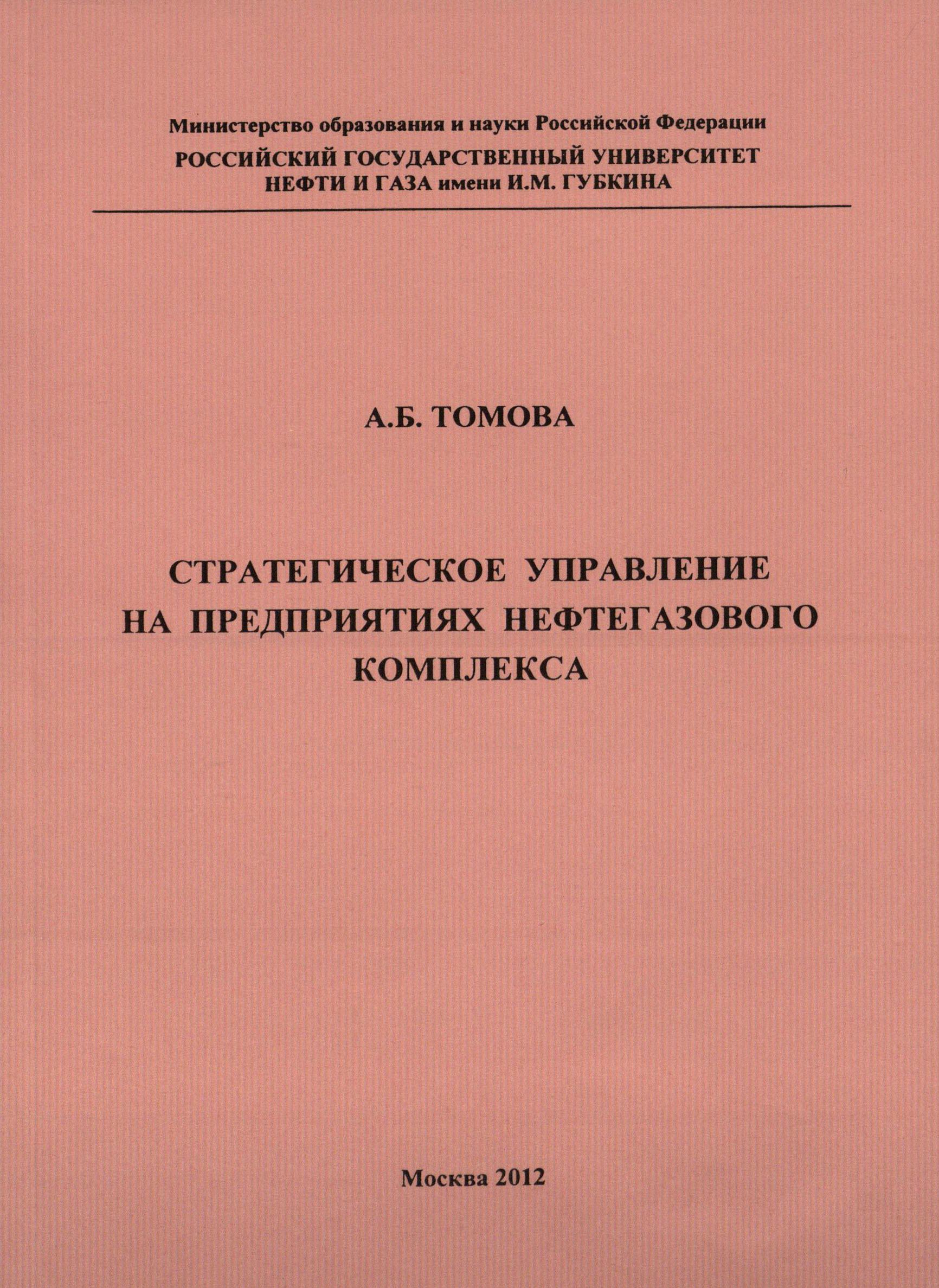 Министерство образования и науки Российской Федерации

РОССИЙСКИЙ ГОСУДАРСТВЕННЫЙ УНИВЕРСИТЕТ
НЕФТИ И ГАЗА имени И.М. ГУБКИНА

А.Б. ТОМОВА

СТРАТЕГИЧЕСКОЕ УПРАВЛЕНИЕ
НА ПРЕДПРИЯТИЯХ НЕФТЕГАЗОВОГО
КОМПЛЕКСА

Москва 2012